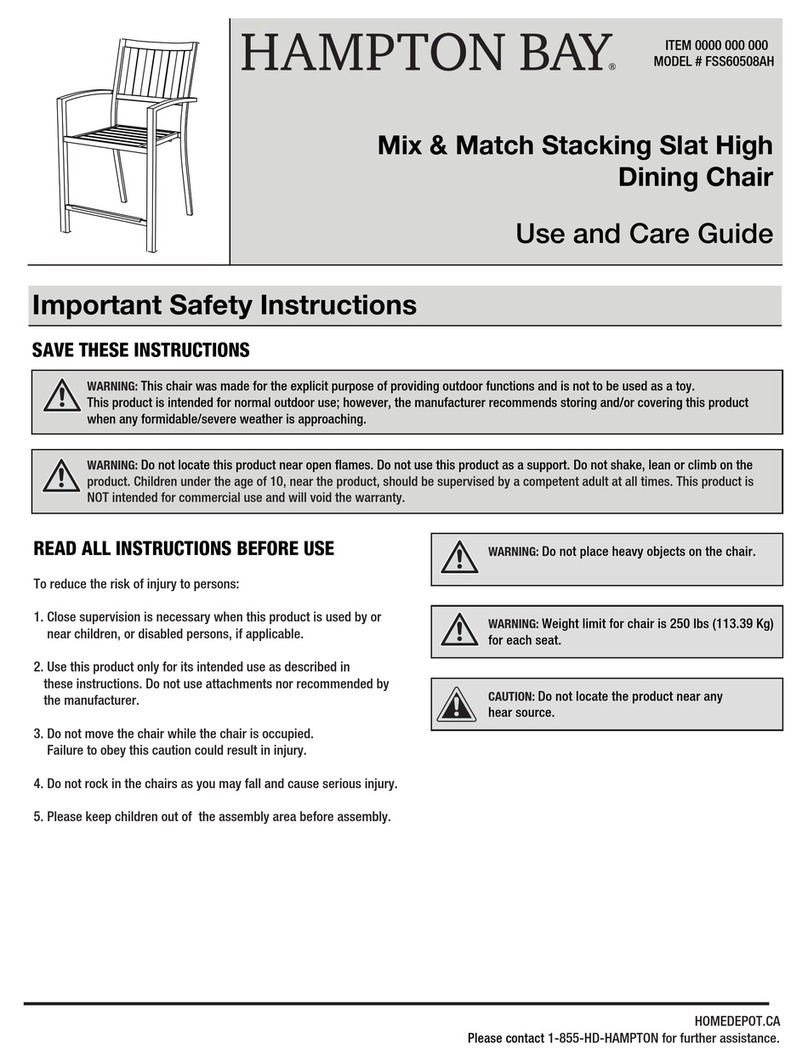 HAMPTON BAY®

ITEM 0000 000 000
MODEL # FSS60508AH

Mix & Match Stacking Slat High Dining Chair

Use and Care Guide

Important Safety Instructions

SAVE THESE INSTRUCTIONS

WARNING: This chair was made for the explicit purpose of providing outdoor functions and is not to be used as a toy. This product is intended for normal outdoor use; however, the manufacturer recommends storing and/or covering this product when any formidable/severe weather is approaching.

WARNING: Do not locate this product near open flames. Do not use this product as a support. Do not shake, lean or climb on the product. Children under the age of 10, near the product, should be supervised by a competent adult at all times. This product is NOT intended for commercial use and will void the warranty.

READ ALL INSTRUCTIONS BEFORE USE

To reduce the risk of injury to persons:

1. Close supervision is necessary when this product is used by or near children, or disabled persons, if applicable.

2. Use this product only for its intended use as described in these instructions. Do not use attachments nor recommended by the manufacturer.

3. Do not move the chair while the chair is occupied. Failure to obey this caution could result in injury.

4. Do not rock in the chairs as you may fall and cause serious injury.

5. Please keep children out of the assembly area before assembly.

WARNING: Do not place heavy objects on the chair.

WARNING: Weight limit for chair is 250 lbs (113.39 Kg) for each seat.

CAUTION: Do not locate the product near any hear source.

HOMEDEPOT.CA
Please contact 1-855-HD-HAMPTON for further assistance.